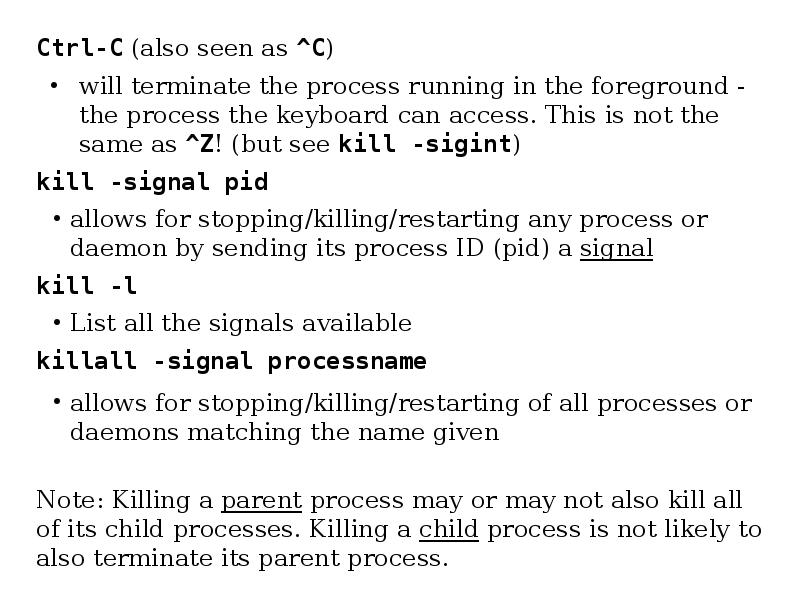 Ctrl-C (also seen as ^C)

• will terminate the process running in the foreground - the process the keyboard can access. This is not the same as ^Z! (but see kill -sigint)

kill -signal pid

• allows for stopping/killing/restarting any process or daemon by sending its process ID (pid) a signal

kill -l

• List all the signals available

killall -signal processname

• allows for stopping/killing/restarting of all processes or daemons matching the name given

Note: Killing a parent process may or may not also kill all of its child processes. Killing a child process is not likely to also terminate its parent process.